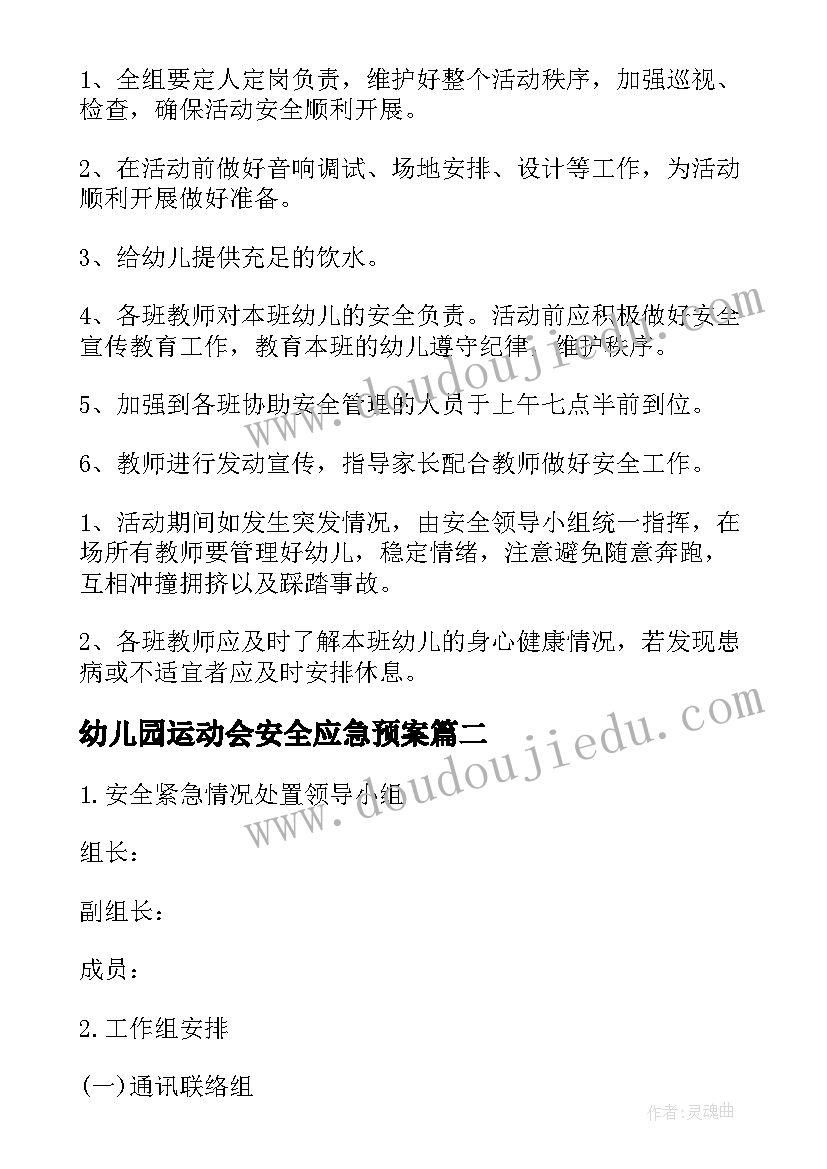 1、全组要定人定岗负责，维护好整个活动秩序，加强巡视、检查，确保活动安全顺利开展。

2、在活动前做好音响调试、场地安排、设计等工作，为活动顺利开展做好准备。

3、给幼儿提供充足的饮水。

4、各班教师对本班幼儿的安全负责。活动前应积极做好安全宣传教育工作，教育本班的幼儿遵守纪律，维护秩序。

5、加强到各班协助安全管理的人员于上午七点半前到位。

6、教师进行发动宣传，指导家长配合教师做好安全工作。

1、活动期间如发生突发情况，由安全领导小组统一指挥，在场所有教师要管理好幼儿，稳定情绪，注意避免随意奔跑，互相冲撞拥挤以及踩踏事故。

2、各班教师应及时了解本班幼儿的身心健康情况，若发现患病或不适宜者应及时安排休息。

幼儿园运动会安全应急预案篇二

1.安全紧急情况处置领导小组

组长：

副组长：

成员：

2.工作组安排

(一)通讯联络组

www.doudoujiedu.com

www.doudoujiedu.com

作者:灵魂曲